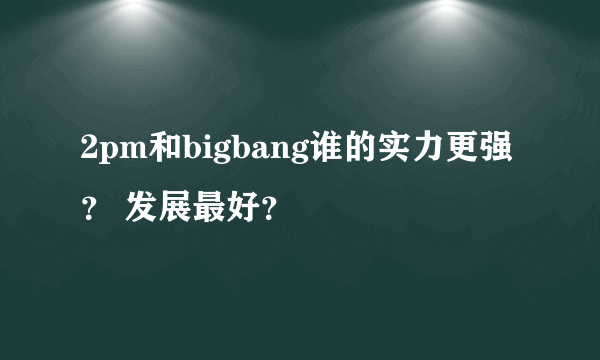 2pm和bigbang谁的实力更强？ 发展最好？